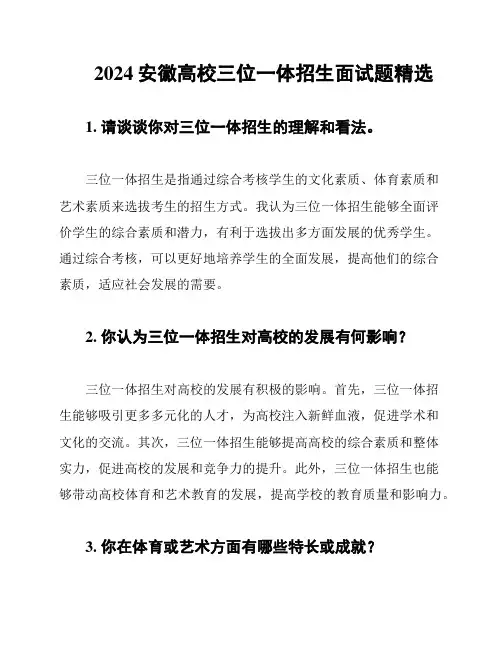 2024 安徽高校三位一体招生面试题精选

1. 请谈谈你对三位一体招生的理解和看法。

三位一体招生是指通过综合考核学生的文化素质、体育素质和艺术素质来选拔考生的招生方式。我认为三位一体招生能够全面评价学生的综合素质和潜力，有利于选拔出多方面发展的优秀学生。通过综合考核，可以更好地培养学生的全面发展，提高他们的综合素质，适应社会发展的需要。

2. 你认为三位一体招生对高校的发展有何影响？

三位一体招生对高校的发展有积极的影响。首先，三位一体招生能够吸引更多多元化的人才，为高校注入新鲜血液，促进学术和文化的交流。其次，三位一体招生能够提高高校的综合素质和整体实力，促进高校的发展和竞争力的提升。此外，三位一体招生也能够带动高校体育和艺术教育的发展，提高学校的教育质量和影响力。

3. 你在体育或艺术方面有哪些特长或成就？